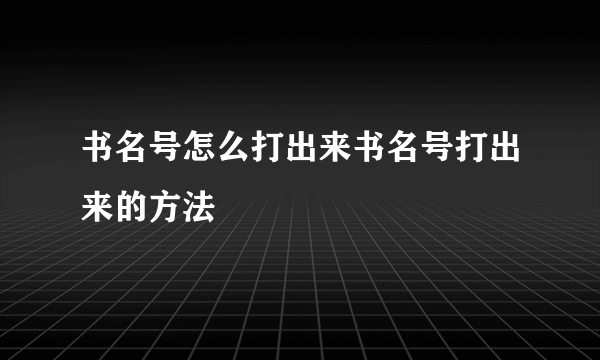 书名号怎么打出来书名号打出来的方法